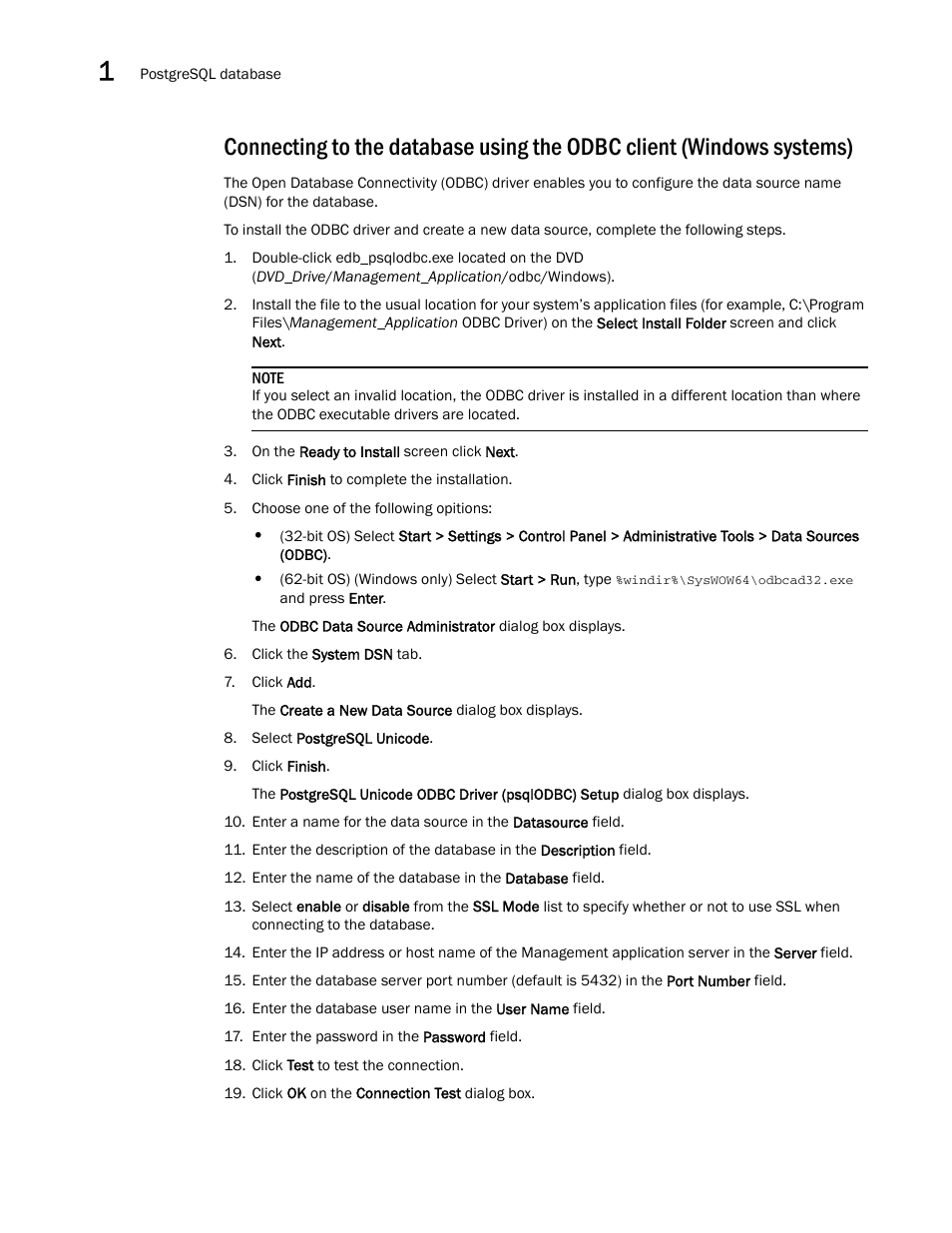 1 PostgreSQL database

Connecting to the database using the ODBC client (Windows systems)

The Open Database Connectivity (ODBC) driver enables you to configure the data source name (DSN) for the database.

To install the ODBC driver and create a new data source, complete the following steps.

1. Double-click edb_psqlodbc.exe located on the DVD (DVD_Drive/Management_Application/odbc/Windows).

2. Install the file to the usual location for your system's application files (for example, C:\Program Files\Management_Application ODBC Driver) on the Select Install Folder screen and click Next.

NOTE
If you select an invalid location, the ODBC driver is installed in a different location than where the ODBC executable drivers are located.

3. On the Ready to Install screen click Next.

4. Click Finish to complete the installation.

5. Choose one of the following opitions:

• (32-bit OS) Select Start > Settings > Control Panel > Administrative Tools > Data Sources (ODBC).

• (62-bit OS) (Windows only) Select Start > Run, type %windir%\SysWOW64\odbcad32.exe and press Enter.

The ODBC Data Source Administrator dialog box displays.

6. Click the System DSN tab.

7. Click Add.

The Create a New Data Source dialog box displays.

8. Select PostgreSQL Unicode.

9. Click Finish.

The PostgreSQL Unicode ODBC Driver (psqlODBC) Setup dialog box displays.

10. Enter a name for the data source in the Datasource field.

11. Enter the description of the database in the Description field.

12. Enter the name of the database in the Database field.

13. Select enable or disable from the SSL Mode list to specify whether or not to use SSL when connecting to the database.

14. Enter the IP address or host name of the Management application server in the Server field.

15. Enter the database server port number (default is 5432) in the Port Number field.

16. Enter the database user name in the User Name field.

17. Enter the password in the Password field.

18. Click Test to test the connection.

19. Click OK on the Connection Test dialog box.